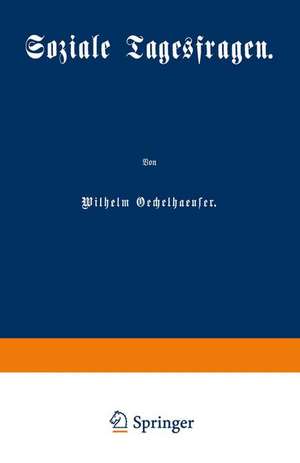 Soziale Tagesfragen.

Von

Wilhelm Oechelhaeuser.

Springer